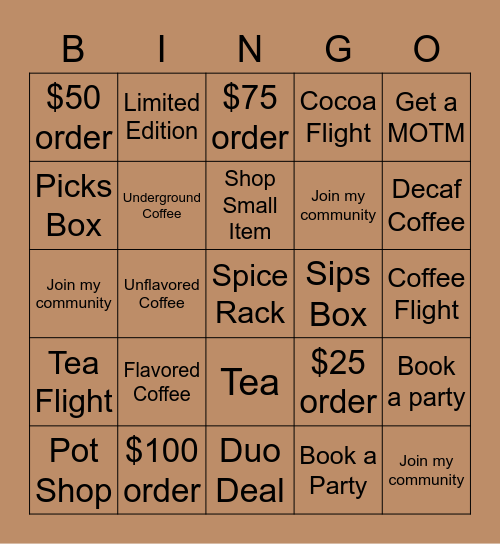 | B | I | N | G | O |
|---|---|---|---|---|
| $50 order | Limited Edition | $75 order | Cocoa Flight | Get a MOTM |
| Picks Box | Underground Coffee | Shop Small Item | Join my community | Decaf Coffee |
| Join my community | Unflavored Coffee | Spice Rack | Sips Box | Coffee Flight |
| Tea Flight | Flavored Coffee | Tea | $25 order | Book a party |
| Pot Shop | $100 order | Duo Deal | Book a Party | Join my community |